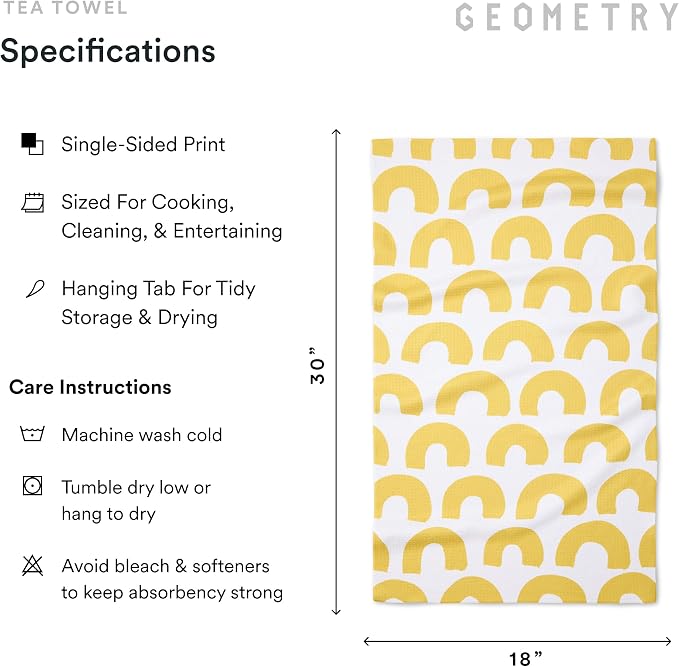 TEA TOWEL

GEOMETRY

Specifications

Single-Sided Print

Sized For Cooking, Cleaning, & Entertaining

Hanging Tab For Tidy Storage & Drying

Care Instructions

Machine wash cold

Tumble dry low or hang to dry

Avoid bleach & softeners to keep absorbency strong

30”

18”